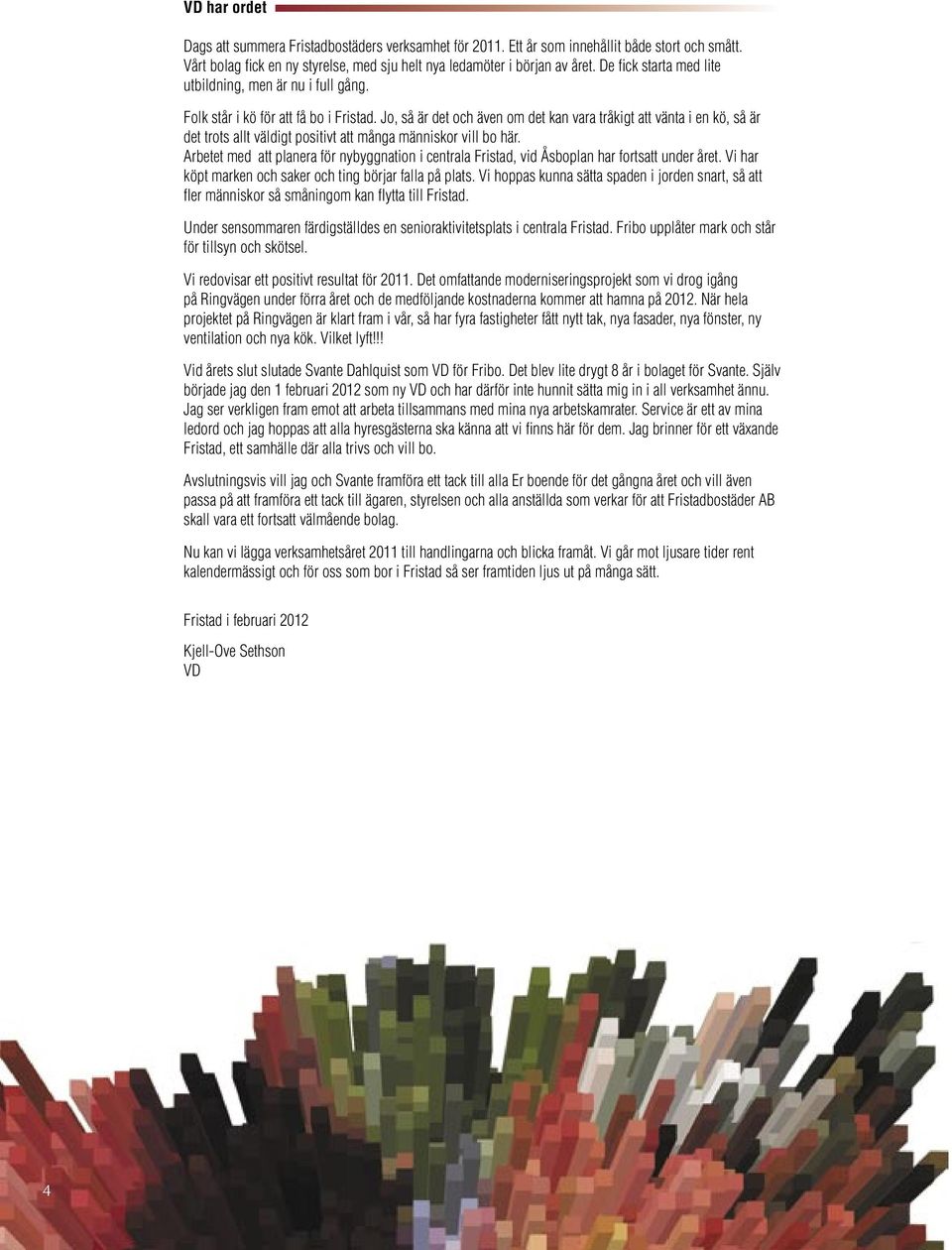 VD har ordet

Dags att summera Fristadbostäders verksamhet för 2011. Ett år som innehållit både stort och smått. Vårt bolag fick en ny styrelse, med sju helt nya ledamöter i början av året. De fick starta med lite utbildning, men är nu i full gång.

Folk står i kö för att få bo i Fristad. Jo, så är det och även om det kan vara tråkigt att vänta i en kö, så är det trots allt väldigt positivt att många människor vill bo här.
Arbetet med att planera för nybyggnation i centrala Fristad, vid Åsboplan har fortsatt under året. Vi har köpt marken och saker och ting börjar falla på plats. Vi hoppas kunna sätta spaden i jorden snart, så att fler människor så småningom kan flytta till Fristad.

Under sensommaren färdigställdes en senioraktivitetsplats i centrala Fristad. Fribo upplåter mark och står för tillsyn och skötsel.

Vi redovisar ett positivt resultat för 2011. Det omfattande moderniseringsprojekt som vi drog igång på Ringvägen under förra året och de medföljande kostnaderna kommer att hamna på 2012. När hela projektet på Ringvägen är klart fram i vår, så har fyra fastigheter fått nytt tak, nya fasader, nya fönster, ny ventilation och nya kök. Vilket lyft!!!

Vid årets slut slutade Svante Dahlquist som VD för Fribo. Det blev lite drygt 8 år i bolaget för Svante. Själv började jag den 1 februari 2012 som ny VD och har därför inte hunnit sätta mig in i all verksamhet ännu. Jag ser verkligen fram emot att arbeta tillsammans med mina nya arbetskamrater. Service är ett av mina ledord och jag hoppas att alla hyresgästerna ska känna att vi finns här för dem. Jag brinner för ett växande Fristad, ett samhälle där alla trivs och vill bo.

Avslutningsvis vill jag och Svante framföra ett tack till alla Er boende för det gångna året och vill även passa på att framföra ett tack till ägaren, styrelsen och alla anställda som verkar för att Fristadbostäder AB skall vara ett fortsatt välmående bolag.

Nu kan vi lägga verksamhetsåret 2011 till handlingarna och blicka framåt. Vi går mot ljusare tider rent kalendermässigt och för oss som bor i Fristad så ser framtiden ljus ut på många sätt.

Fristad i februari 2012

Kjell-Ove Sethson
VD

4